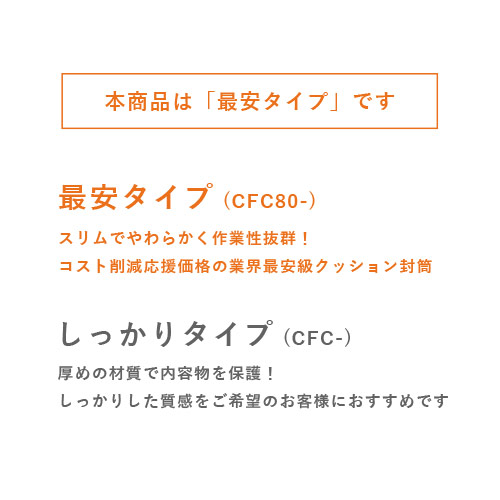 本商品は「最安タイプ」です

最安タイプ（CFC80-)

スリムでやわらかく作業性抜群！
コスト削減応援価格の業界最安級クッション封筒

しっかりタイプ（CFC-)

厚めの材質で内容物を保護！
しっかりした質感をご希望のお客様におすすめです